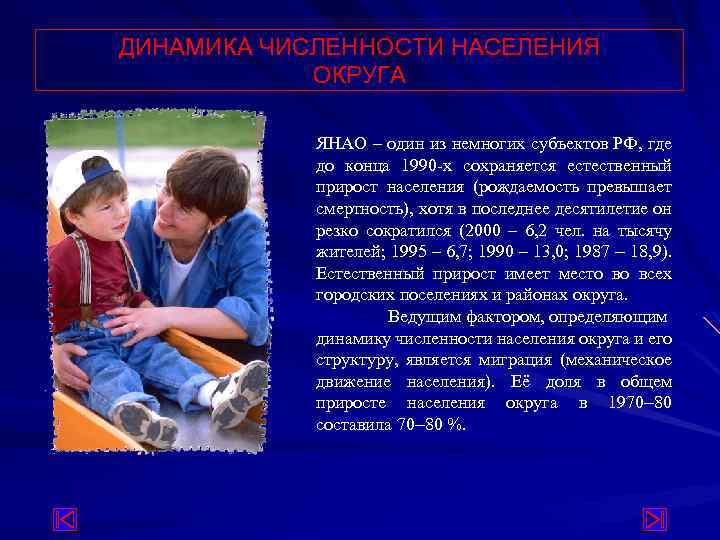 ДИНАМИКА ЧИСЛЕННОСТИ НАСЕЛЕНИЯ ОКРУГА

ЯНАО – один из немногих субъектов РФ, где до конца 1990-х сохраняется естественный прирост населения (рождаемость превышает смертность), хотя в последнее десятилетие он резко сократился (2000 – 6,2 чел. на тысячу жителей; 1995 – 6,7; 1990 – 13,0; 1987 – 18,9). Естественный прирост имеет место во всех городских поселениях и районах округа.

Ведущим фактором, определяющим динамику численности населения округа и его структуру, является миграция (механическое движение населения). Её доля в общем приросте населения округа в 1970–80 составила 70–80 %.